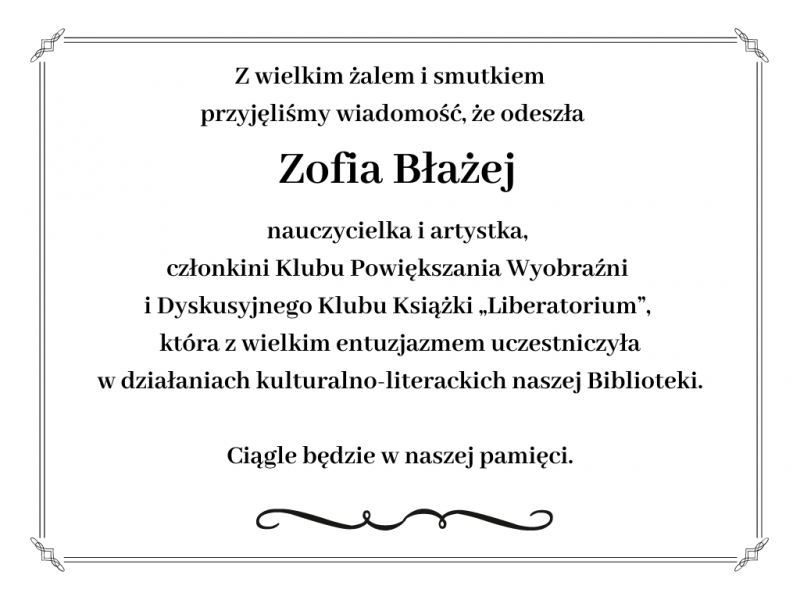 Z wielkim żalem i smutkiem
przyjęliśmy wiadomość, że odeszła

Zofia Błażej

nauczycielka i artystka,
członkini Klubu Powiększania Wyobraźni
i Dyskusyjnego Klubu Książki „Liberatorium”,
która z wielkim entuzjazmem uczestniczyła
w działaniach kulturalno-literackich naszej Biblioteki.

Ciągle będzie w naszej pamięci.